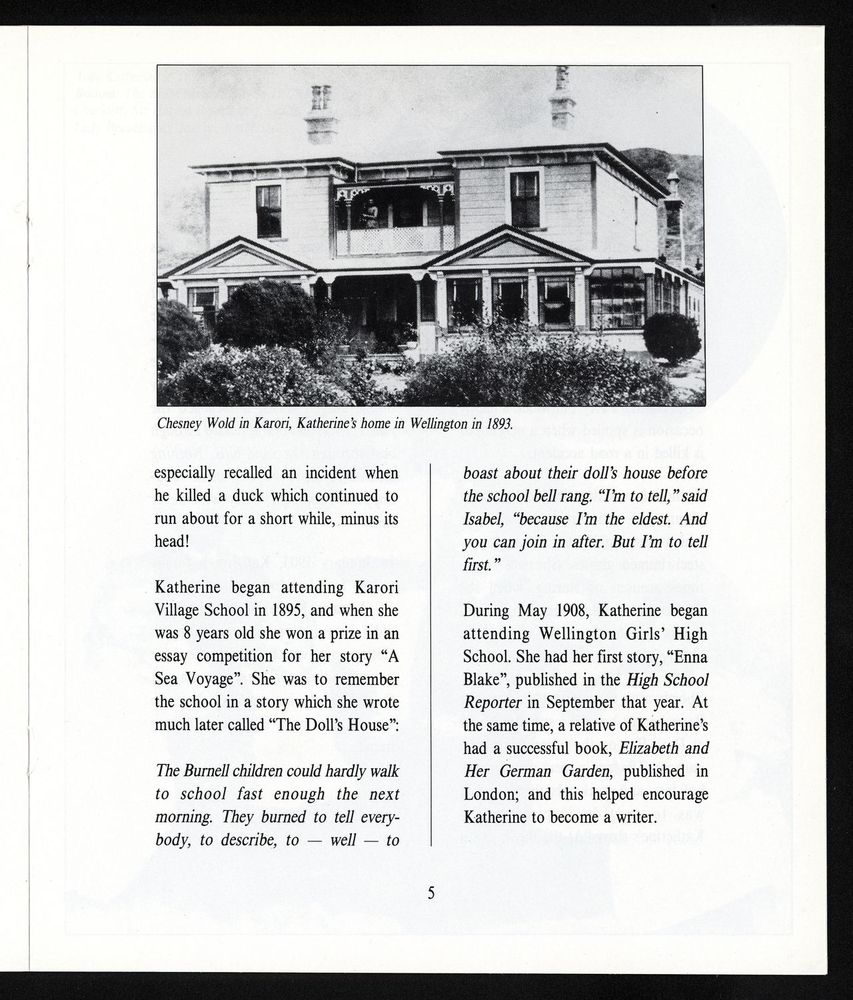 Chesney Wold in Karori, Katherine's home in Wellington in 1893.

especially recalled an incident when he killed a duck which continued to run about for a short while, minus its head!

Katherine began attending Karori Village School in 1895, and when she was 8 years old she won a prize in an essay competition for her story "A Sea Voyage". She was to remember the school in a story which she wrote much later called "The Doll's House":

The Burnell children could hardly walk to school fast enough the next morning. They burned to tell everybody, to describe, to — well — to boast about their doll's house before the school bell rang. "I'm to tell," said Isabel, "because I'm the eldest. And you can join in after. But I'm to tell first."

During May 1908, Katherine began attending Wellington Girls' High School. She had her first story, "Enna Blake", published in the High School Reporter in September that year. At the same time, a relative of Katherine's had a successful book, Elizabeth and Her German Garden, published in London; and this helped encourage Katherine to become a writer.

5